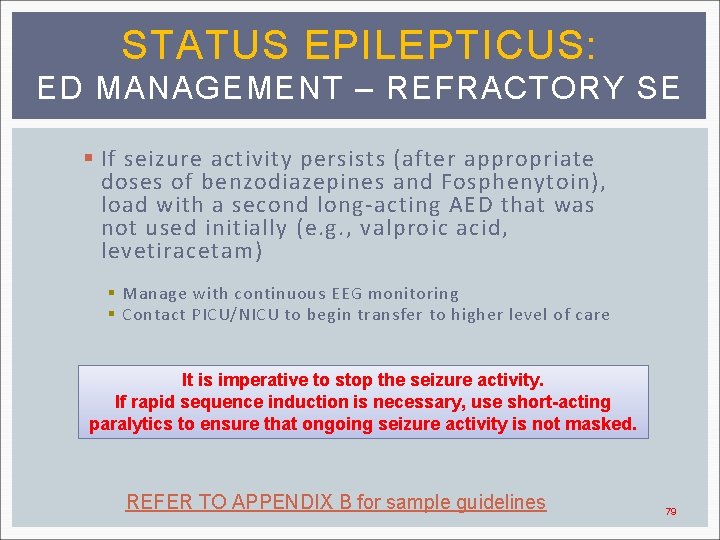 STATUS EPILEPTICUS:
ED MANAGEMENT – REFRACTORY SE

▪ If seizure activity persists (after appropriate doses of benzodiazepines and Fosphenytoin), load with a second long-acting AED that was not used initially (e.g., valproic acid, levetiracetam)

▪ Manage with continuous EEG monitoring
▪ Contact PICU/NICU to begin transfer to higher level of care

It is imperative to stop the seizure activity.
If rapid sequence induction is necessary, use short-acting paralytics to ensure that ongoing seizure activity is not masked.

REFER TO APPENDIX B for sample guidelines

79